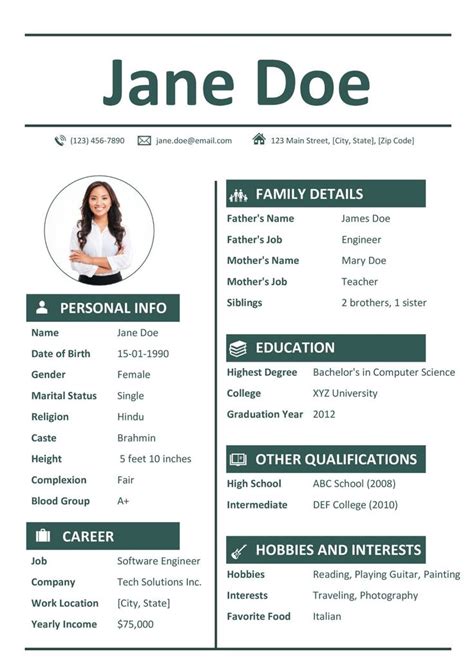 Jane Doe

(123) 456-7890 jane.doe@email.com 123 Main Street, [City, State], [Zip Code]

PERSONAL INFO

| Name | Jane Doe |
|---|---|
| Date of Birth | 15-01-1990 |
| Gender | Female |
| Marital Status | Single |
| Religion | Hindu |
| Caste | Brahmin |
| Height | 5 feet 10 inches |
| Complexion | Fair |
| Blood Group | A+ |

CAREER

| Job | Software Engineer |
|---|---|
| Company | Tech Solutions Inc. |
| Work Location | [City, State] |
| Yearly Income | $75,000 |

FAMILY DETAILS

| Father's Name | James Doe |
|---|---|
| Father's Job | Engineer |
| Mother's Name | Mary Doe |
| Mother's Job | Teacher |
| Siblings | 2 brothers, 1 sister |

EDUCATION

| Highest Degree | Bachelor's in Computer Science |
|---|---|
| College | XYZ University |
| Graduation Year | 2012 |

OTHER QUALIFICATIONS

| High School | ABC School (2008) |
|---|---|
| Intermediate | DEF College (2010) |

HOBBIES AND INTERESTS

| Hobbies | Reading, Playing Guitar, Painting |
|---|---|
| Interests | Traveling, Photography |
| Favorite Food | Italian |